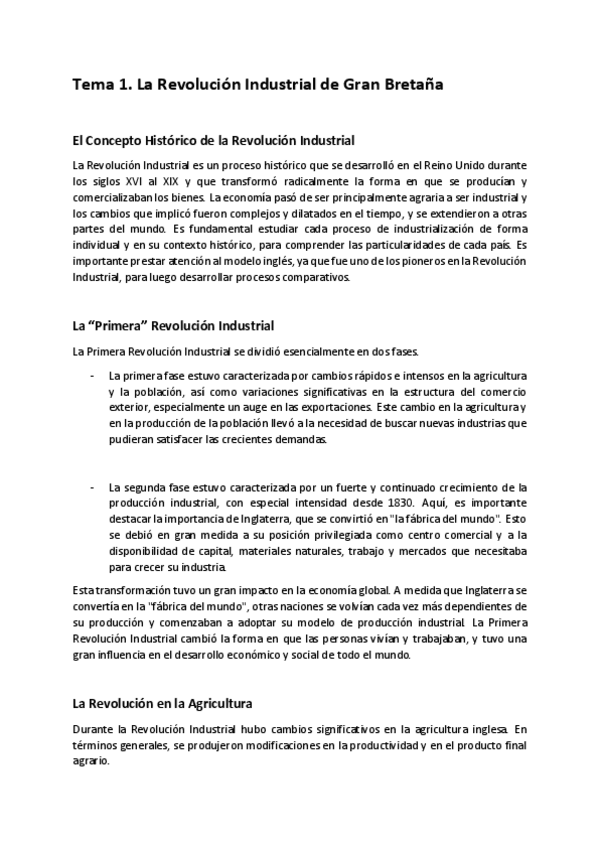 Tema 1. La Revolución Industrial de Gran Bretaña

El Concepto Histórico de la Revolución Industrial

La Revolución Industrial es un proceso histórico que se desarrolló en el Reino Unido durante los siglos XVI al XIX y que transformó radicalmente la forma en que se producían y comercializaban los bienes. La economía pasó de ser principalmente agraria a ser industrial y los cambios que implicó fueron complejos y dilatados en el tiempo, y se extendieron a otras partes del mundo. Es fundamental estudiar cada proceso de industrialización de forma individual y en su contexto histórico, para comprender las particularidades de cada país. Es importante prestar atención al modelo inglés, ya que fue uno de los pioneros en la Revolución Industrial, para luego desarrollar procesos comparativos.

La “Primera” Revolución Industrial

La Primera Revolución Industrial se dividió esencialmente en dos fases.

- La primera fase estuvo caracterizada por cambios rápidos e intensos en la agricultura y la población, así como variaciones significativas en la estructura del comercio exterior, especialmente un auge en las exportaciones. Este cambio en la agricultura y en la producción de la población llevó a la necesidad de buscar nuevas industrias que pudieran satisfacer las crecientes demandas.

- La segunda fase estuvo caracterizada por un fuerte y continuado crecimiento de la producción industrial, con especial intensidad desde 1830. Aquí, es importante destacar la importancia de Inglaterra, que se convirtió en "la fábrica del mundo". Esto se debió en gran medida a su posición privilegiada como centro comercial y a la disponibilidad de capital, materiales naturales, trabajo y mercados que necesitaba para crecer su industria.

Esta transformación tuvo un gran impacto en la economía global. A medida que Inglaterra se convertía en la "fábrica del mundo", otras naciones se volvían cada vez más dependientes de su producción y comenzaban a adoptar su modelo de producción industrial. La Primera Revolución Industrial cambió la forma en que las personas vivían y trabajaban, y tuvo una gran influencia en el desarrollo económico y social de todo el mundo.

La Revolución en la Agricultura

Durante la Revolución Industrial hubo cambios significativos en la agricultura inglesa. En términos generales, se produjeron modificaciones en la productividad y en el producto final agrario.